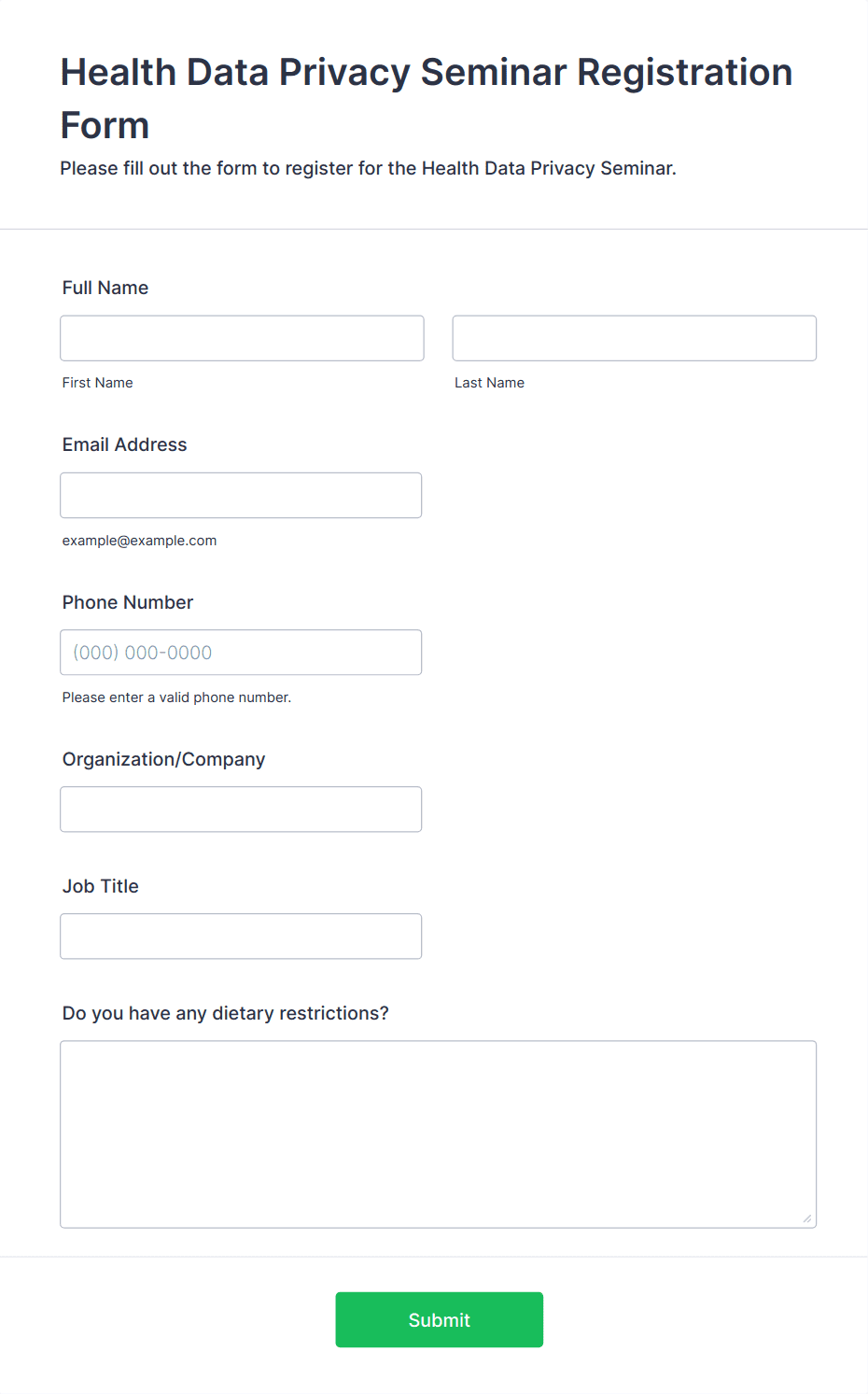 Health Data Privacy Seminar Registration Form

Please fill out the form to register for the Health Data Privacy Seminar.

Full Name

First Name

Last Name

Email Address

example@example.com

Phone Number

(000) 000-0000

Please enter a valid phone number.

Organization/Company

Job Title

Do you have any dietary restrictions?

Submit